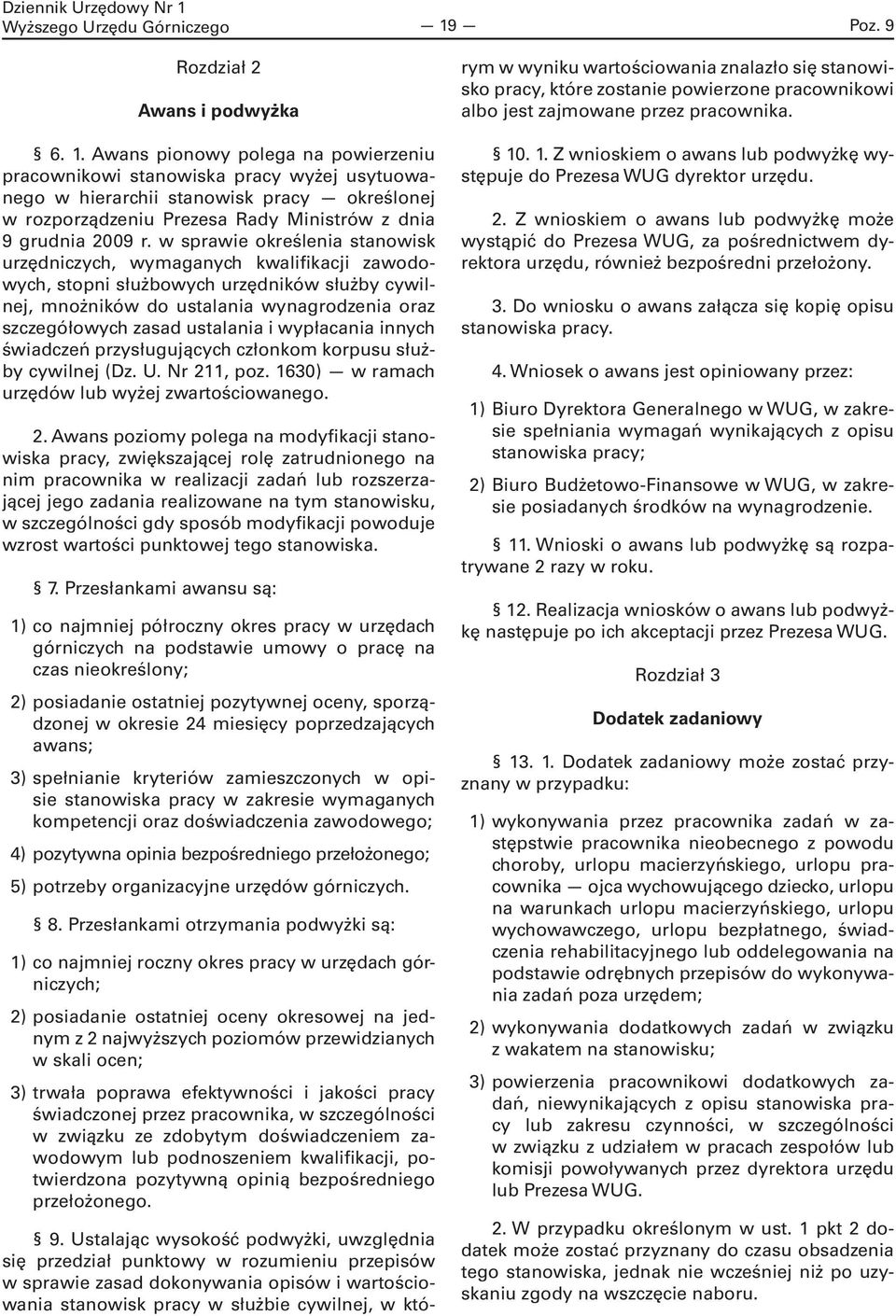 Dziennik Urzędowy Nr 1 Wyższego Urzędu Górniczego — 19 — Poz. 9

Rozdział 2

Awans i podwyżka

§ 6. 1. Awans pionowy polega na powierzeniu pracownikowi stanowiska pracy wyżej usytuowanego w hierarchii stanowisk pracy — określonej w rozporządzeniu Prezesa Rady Ministrów z dnia 9 grudnia 2009 r. w sprawie określenia stanowisk urzędniczych, wymaganych kwalifikacji zawodowych, stopni służbowych urzędników służby cywilnej, mnożników do ustalania wynagrodzenia oraz szczegółowych zasad ustalania i wypłacania innych świadczeń przysługujących członkom korpusu służby cywilnej (Dz. U. Nr 211, poz. 1630) — w ramach urzędów lub wyżej zwartościowanego.

2. Awans poziomy polega na modyfikacji stanowiska pracy, zwiększającej rolę zatrudnionego na nim pracownika w realizacji zadań lub rozszerzającej jego zadania realizowane na tym stanowisku, w szczególności gdy sposób modyfikacji powoduje wzrost wartości punktowej tego stanowiska.

§ 7. Przesłankami awansu są:

1) co najmniej półroczny okres pracy w urzędach górniczych na podstawie umowy o pracę na czas nieokreślony;

2) posiadanie ostatniej pozytywnej oceny, sporządzonej w okresie 24 miesięcy poprzedzających awans;

3) spełnianie kryteriów zamieszczonych w opisie stanowiska pracy w zakresie wymaganych kompetencji oraz doświadczenia zawodowego;

4) pozytywna opinia bezpośredniego przełożonego;

5) potrzeby organizacyjne urzędów górniczych.

§ 8. Przesłankami otrzymania podwyżki są:

1) co najmniej roczny okres pracy w urzędach górniczych;

2) posiadanie ostatniej oceny okresowej na jednym z 2 najwyższych poziomów przewidzianych w skali ocen;

3) trwała poprawa efektywności i jakości pracy świadczonej przez pracownika, w szczególności w związku ze zdobytym doświadczeniem zawodowym lub podnoszeniem kwalifikacji, potwierdzona pozytywną opinią bezpośredniego przełożonego.

§ 9. Ustalając wysokość podwyżki, uwzględnia się przedział punktowy w rozumieniu przepisów w sprawie zasad dokonywania opisów i wartościowania stanowisk pracy w służbie cywilnej, w którym w wyniku wartościowania znalazło się stanowisko pracy, które zostanie powierzone pracownikowi albo jest zajmowane przez pracownika.

§ 10. 1. Z wnioskiem o awans lub podwyżkę występuje do Prezesa WUG dyrektor urzędu.

2. Z wnioskiem o awans lub podwyżkę może wystąpić do Prezesa WUG, za pośrednictwem dyrektora urzędu, również bezpośredni przełożony.

3. Do wniosku o awans załącza się kopię opisu stanowiska pracy.

4. Wniosek o awans jest opiniowany przez:

1) Biuro Dyrektora Generalnego w WUG, w zakresie spełniania wymagań wynikających z opisu stanowiska pracy;

2) Biuro Budżetowo-Finansowe w WUG, w zakresie posiadanych środków na wynagrodzenie.

§ 11. Wnioski o awans lub podwyżkę są rozpatrywane 2 razy w roku.

§ 12. Realizacja wniosków o awans lub podwyżkę następuje po ich akceptacji przez Prezesa WUG.

Rozdział 3

Dodatek zadaniowy

§ 13. 1. Dodatek zadaniowy może zostać przyznany w przypadku:

1) wykonywania przez pracownika zadań w zastępstwie pracownika nieobecnego z powodu choroby, urlopu macierzyńskiego, urlopu pracownika — ojca wychowującego dziecko, urlopu na warunkach urlopu macierzyńskiego, urlopu wychowawczego, urlopu bezpłatnego, świadczenia rehabilitacyjnego lub oddelegowania na podstawie odrębnych przepisów do wykonywania zadań poza urzędem;

2) wykonywania dodatkowych zadań w związku z wakatem na stanowisku;

3) powierzenia pracownikowi dodatkowych zadań, niewynikających z opisu stanowiska pracy lub zakresu czynności, w szczególności w związku z udziałem w pracach zespołów lub komisji powoływanych przez dyrektora urzędu lub Prezesa WUG.

2. W przypadku określonym w ust. 1 pkt 2 dodatek może zostać przyznany do czasu obsadzenia tego stanowiska, jednak nie wcześniej niż po uzyskaniu zgody na wszczęcie naboru.